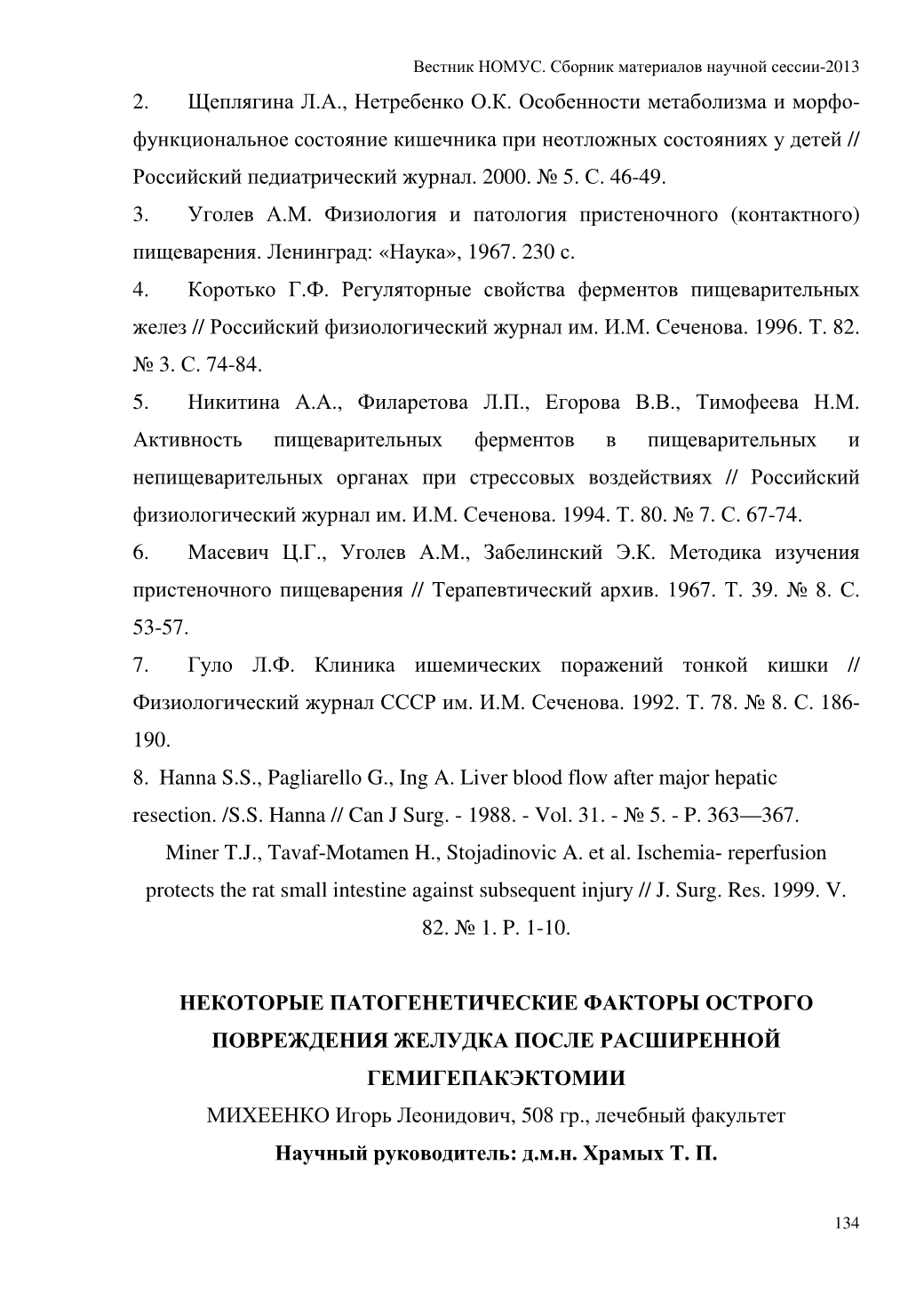 Вестник НОМУС. Сборник материалов научной сессии-2013

2. Щеплягина Л.А., Нетребенко О.К. Особенности метаболизма и морфофункциональное состояние кишечника при неотложных состояниях у детей // Российский педиатрический журнал. 2000. № 5. С. 46-49.

3. Уголев А.М. Физиология и патология пристеночного (контактного) пищеварения. Ленинград: «Наука», 1967. 230 с.

4. Коротько Г.Ф. Регуляторные свойства ферментов пищеварительных желез // Российский физиологический журнал им. И.М. Сеченова. 1996. Т. 82. № 3. С. 74-84.

5. Никитина А.А., Филаретова Л.П., Егорова В.В., Тимофеева Н.М. Активность пищеварительных ферментов в пищеварительных и непищеварительных органах при стрессовых воздействиях // Российский физиологический журнал им. И.М. Сеченова. 1994. Т. 80. № 7. С. 67-74.

6. Масевич Ц.Г., Уголев А.М., Забелинский Э.К. Методика изучения пристеночного пищеварения // Терапевтический архив. 1967. Т. 39. № 8. С. 53-57.

7. Гуло Л.Ф. Клиника ишемических поражений тонкой кишки // Физиологический журнал СССР им. И.М. Сеченова. 1992. Т. 78. № 8. С. 186-190.

8. Hanna S.S., Pagliarello G., Ing A. Liver blood flow after major hepatic resection. /S.S. Hanna // Can J Surg. - 1988. - Vol. 31. - № 5. - P. 363—367.

Miner T.J., Tavaf-Motamen H., Stojadinovic A. et al. Ischemia- reperfusion protects the rat small intestine against subsequent injury // J. Surg. Res. 1999. V. 82. № 1. P. 1-10.

НЕКОТОРЫЕ ПАТОГЕНЕТИЧЕСКИЕ ФАКТОРЫ ОСТРОГО ПОВРЕЖДЕНИЯ ЖЕЛУДКА ПОСЛЕ РАСШИРЕННОЙ ГЕМИГЕПАКЭКТОМИИ

МИХЕЕНКО Игорь Леонидович, 508 гр., лечебный факультет

Научный руководитель: д.м.н. Храмых Т. П.

134